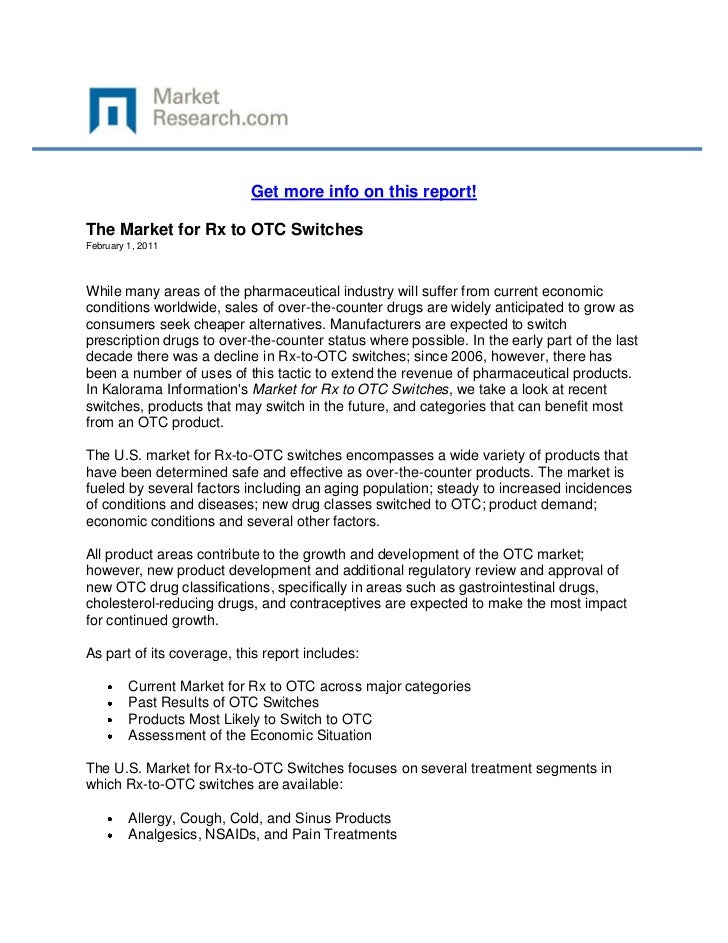 Market Research.com

Get more info on this report!

The Market for Rx to OTC Switches
February 1, 2011

While many areas of the pharmaceutical industry will suffer from current economic conditions worldwide, sales of over-the-counter drugs are widely anticipated to grow as consumers seek cheaper alternatives. Manufacturers are expected to switch prescription drugs to over-the-counter status where possible. In the early part of the last decade there was a decline in Rx-to-OTC switches; since 2006, however, there has been a number of uses of this tactic to extend the revenue of pharmaceutical products. In Kalorama Information's Market for Rx to OTC Switches, we take a look at recent switches, products that may switch in the future, and categories that can benefit most from an OTC product.

The U.S. market for Rx-to-OTC switches encompasses a wide variety of products that have been determined safe and effective as over-the-counter products. The market is fueled by several factors including an aging population; steady to increased incidences of conditions and diseases; new drug classes switched to OTC; product demand; economic conditions and several other factors.

All product areas contribute to the growth and development of the OTC market; however, new product development and additional regulatory review and approval of new OTC drug classifications, specifically in areas such as gastrointestinal drugs, cholesterol-reducing drugs, and contraceptives are expected to make the most impact for continued growth.

As part of its coverage, this report includes:

• Current Market for Rx to OTC across major categories
• Past Results of OTC Switches
• Products Most Likely to Switch to OTC
• Assessment of the Economic Situation

The U.S. Market for Rx-to-OTC Switches focuses on several treatment segments in which Rx-to-OTC switches are available:

• Allergy, Cough, Cold, and Sinus Products
• Analgesics, NSAIDs, and Pain Treatments